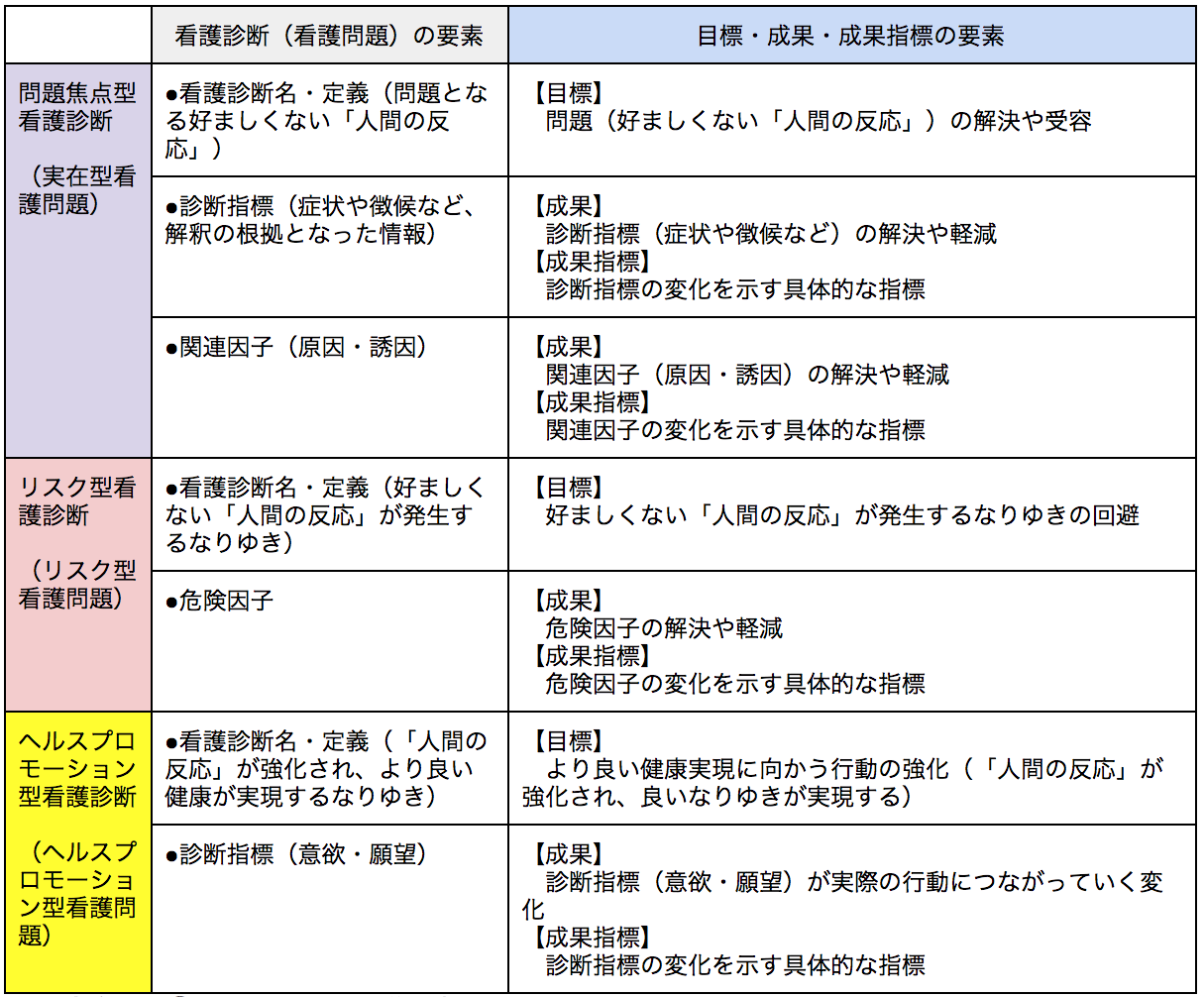 |  | 看護診断（看護問題）の要素 | 目標・成果・成果指標の要素 |
|---|---|---|
| 問題焦点型看護診断　（実在型看護問題） | ●看護診断名・定義（問題となる好ましくない「人間の反応」） | 【目標】 問題（好ましくない「人間の反応」）の解決や受容 |
|  | ●診断指標（症状や徴候など、解釈の根拠となった情報） | 【成果】 診断指標（症状や徴候など）の解決や軽減 【成果指標】 診断指標の変化を示す具体的な指標 |
|  | ●関連因子（原因・誘因） | 【成果】 関連因子（原因・誘因）の解決や軽減 【成果指標】 関連因子の変化を示す具体的な指標 |
| リスク型看護診断　（リスク型看護問題） | ●看護診断名・定義（好ましくない「人間の反応」が発生するなりゆき） | 【目標】 好ましくない「人間の反応」が発生するなりゆきの回避 |
|  | ●危険因子 | 【成果】 危険因子の解決や軽減 【成果指標】 危険因子の変化を示す具体的な指標 |
| ヘルスプロモーション型看護診断　（ヘルスプロモーション型看護問題） | ●看護診断名・定義（「人間の反応」が強化され、より良い健康が実現するなりゆき） | 【目標】 より良い健康実現に向かう行動の強化（「人間の反応」が強化され、良いなりゆきが実現する） |
|  | ●診断指標（意欲・願望） | 【成果】 診断指標（意欲・願望）が実際の行動につながっていく変化 【成果指標】 診断指標の変化を示す具体的な指標 |